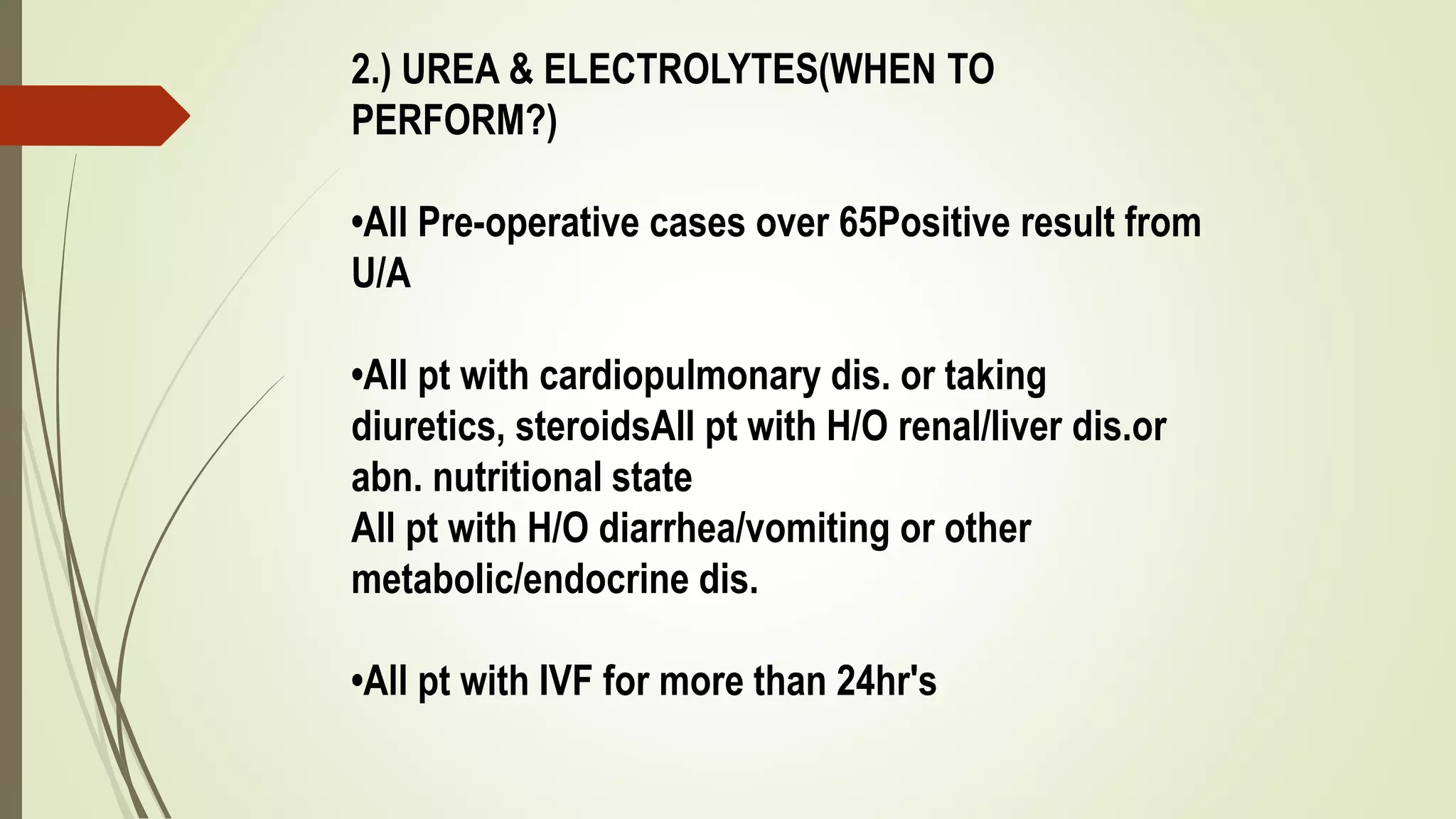 2.) UREA & ELECTROLYTES(WHEN TO PERFORM?)

•All Pre-operative cases over 65Positive result from U/A

•All pt with cardiopulmonary dis. or taking diuretics, steroidsAll pt with H/O renal/liver dis.or abn. nutritional state
All pt with H/O diarrhea/vomiting or other metabolic/endocrine dis.

•All pt with IVF for more than 24hr's